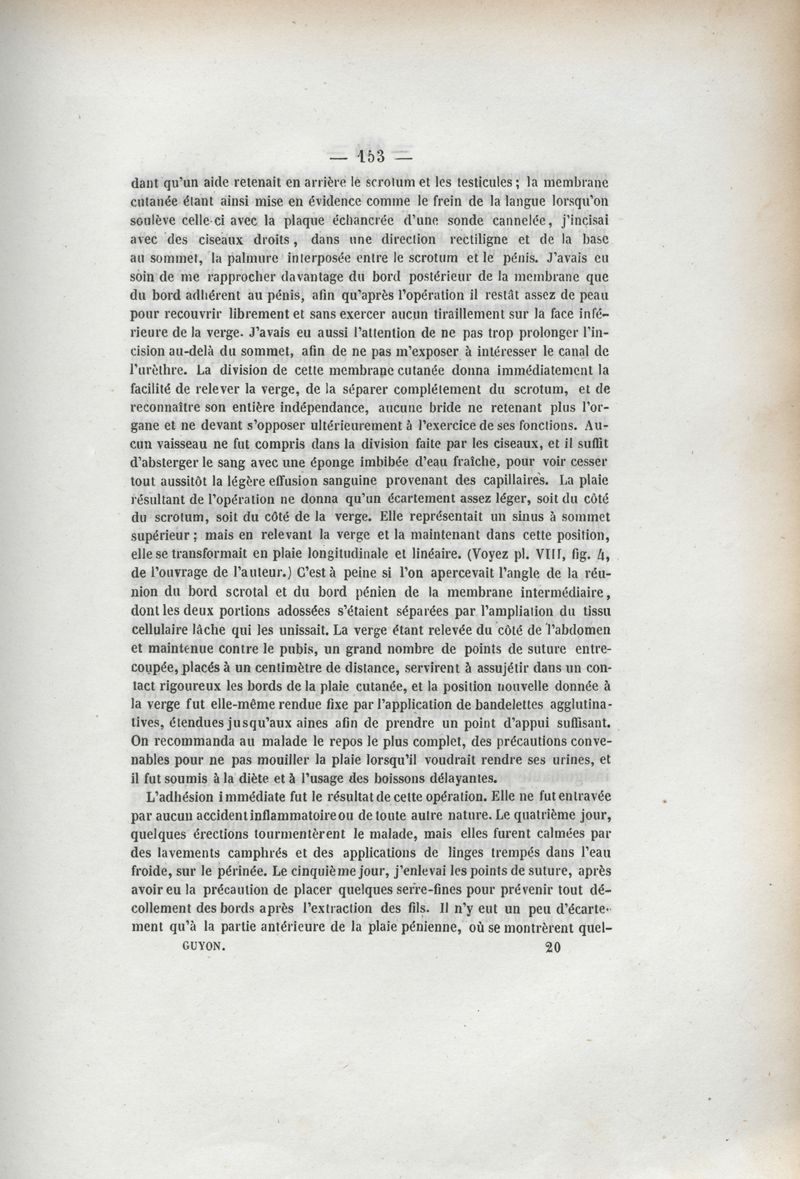 — 153 —

dant qu'un aide retenait en arrière le scrotum et les testicules ; la membrane cutanée étant ainsi mise en évidence comme le frein de la langue lorsqu'on soulève celle-ci avec la plaque échancrée d'une sonde cannelée, j'incisai avec des ciseaux droits, dans une direction rectiligne et de la base au sommet, la palmure interposée entre le scrotum et le pénis. J'avais eu soin de me rapprocher davantage du bord postérieur de la membrane que du bord adhérent au pénis, afin qu'après l'opération il restât assez de peau pour recouvrir librement et sans exercer aucun tiraillement sur la face inférieure de la verge. J'avais eu aussi l'attention de ne pas trop prolonger l'incision au-delà du sommet, afin de ne pas m'exposer à intéresser le canal de l'urèthre. La division de cette membrane cutanée donna immédiatement la facilité de relever la verge, de la séparer complétement du scrotum, et de reconnaître son entière indépendance, aucune bride ne retenant plus l'organe et ne devant s'opposer ultérieurement à l'exercice de ses fonctions. Aucun vaisseau ne fut compris dans la division faite par les ciseaux, et il suffit d'absterger le sang avec une éponge imbibée d'eau fraîche, pour voir cesser tout aussitôt la légère effusion sanguine provenant des capillaires. La plaie résultant de l'opération ne donna qu'un écartement assez léger, soit du côté du scrotum, soit du côté de la verge. Elle représentait un sinus à sommet supérieur ; mais en relevant la verge et la maintenant dans cette position, elle se transformait en plaie longitudinale et linéaire. (Voyez pl. VIII, fig. 4, de l'ouvrage de l'auteur.) C'est à peine si l'on apercevait l'angle de la réunion du bord scrotal et du bord pénien de la membrane intermédiaire, dont les deux portions adossées s'étaient séparées par l'ampliation du tissu cellulaire lâche qui les unissait. La verge étant relevée du côté de l'abdomen et maintenue contre le pubis, un grand nombre de points de suture entrecoupée, placés à un centimètre de distance, servirent à assujétir dans un contact rigoureux les bords de la plaie cutanée, et la position nouvelle donnée à la verge fut elle-même rendue fixe par l'application de bandelettes agglutinatives, étendues jusqu'aux aines afin de prendre un point d'appui suffisant. On recommanda au malade le repos le plus complet, des précautions convenables pour ne pas mouiller la plaie lorsqu'il voudrait rendre ses urines, et il fut soumis à la diète et à l'usage des boissons délayantes.

L'adhésion immédiate fut le résultat de cette opération. Elle ne fut entravée par aucun accident inflammatoire ou de toute autre nature. Le quatrième jour, quelques érections tourmentèrent le malade, mais elles furent calmées par des lavements camphrés et des applications de linges trempés dans l'eau froide, sur le périnée. Le cinquième jour, j'enlevai les points de suture, après avoir eu la précaution de placer quelques serre-fines pour prévenir tout décollement des bords après l'extraction des fils. Il n'y eut un peu d'écartement qu'à la partie antérieure de la plaie pénienne, où se montrèrent quel-

GUYON. 20